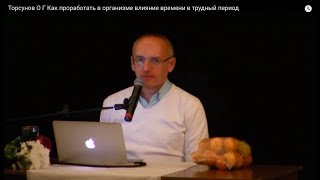 Торсунов О Г Как проработать в организме влияние времени в трудный период